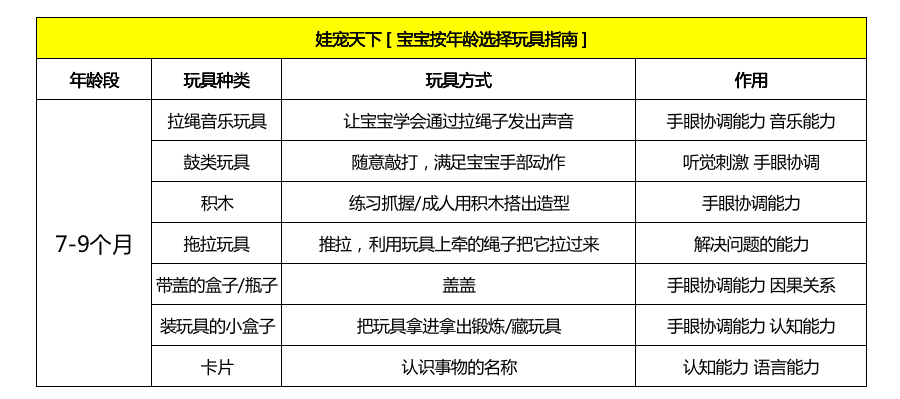 娃宠天下 [ 宝宝按年龄选择玩具指南 ]

| 年龄段 | 玩具种类 | 玩具方式 | 作用 |
|---|---|---|---|
| 7-9个月 | 拉绳音乐玩具 | 让宝宝学会通过拉绳子发出声音 | 手眼协调能力 音乐能力 |
| | 鼓类玩具 | 随意敲打，满足宝宝手部动作 | 听觉刺激 手眼协调 |
| | 积木 | 练习抓握/成人用积木搭出造型 | 手眼协调能力 |
| | 拖拉玩具 | 推拉，利用玩具上牵的绳子把它拉过来 | 解决问题的能力 |
| | 带盖的盒子/瓶子 | 盖盖 | 手眼协调能力 因果关系 |
| | 装玩具的小盒子 | 把玩具拿进拿出锻炼/藏玩具 | 手眼协调能力 认知能力 |
| | 卡片 | 认识事物的名称 | 认知能力 语言能力 |